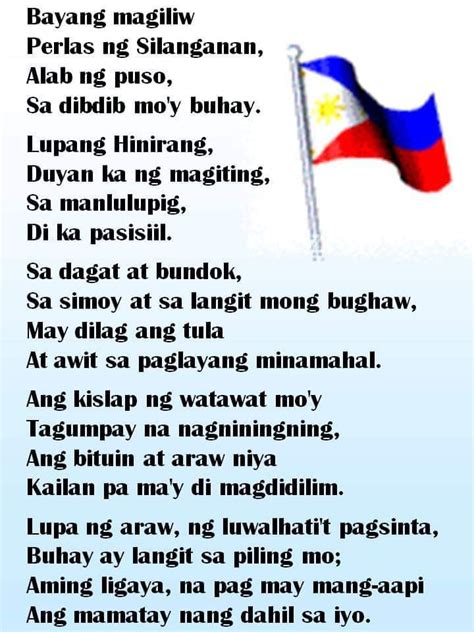 Bayang magiliw
Perlas ng Silanganan,
Alab ng puso,
Sa dibdib mo'y buhay.

Lupang Hinirang,
Duyan ka ng magiting,
Sa manlulupig,
Di ka pasisiil.

Sa dagat at bundok,
Sa simoy at sa langit mong bughaw,
May dilag ang tula
At awit sa paglayang minamahal.

Ang kislap ng watawat mo'y
Tagumpay na nagniningning,
Ang bituin at araw niya
Kailan pa ma'y di magdidilim.

Lupa ng araw, ng luwalhati't pagsinta,
Buhay ay langit sa piling mo;
Aming ligaya, na pag may mang-aapi
Ang mamatay nang dahil sa iyo.